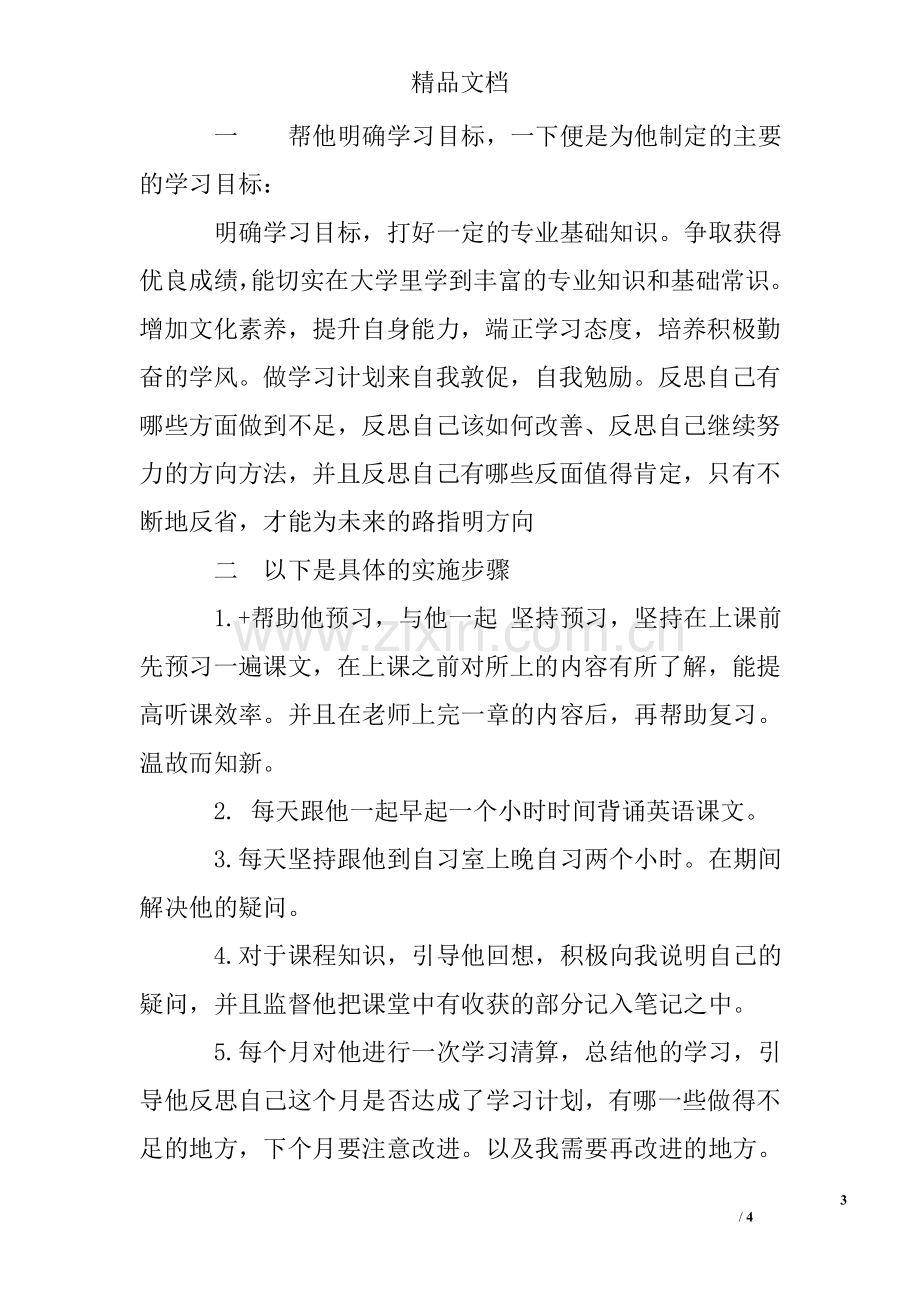 精品文档

一　帮他明确学习目标，一下便是为他制定的主要的学习目标：

明确学习目标，打好一定的专业基础知识。争取获得优良成绩，能切实在大学里学到丰富的专业知识和基础常识。增加文化素养，提升自身能力，端正学习态度，培养积极勤奋的学风。做学习计划来自我敦促，自我勉励。反思自己有哪些方面做到不足，反思自己该如何改善、反思自己继续努力的方向方法，并且反思自己有哪些反面值得肯定，只有不断地反省，才能为未来的路指明方向

二　以下是具体的实施步骤

1.+帮助他预习，与他一起 坚持预习，坚持在上课前先预习一遍课文，在上课之前对所上的内容有所了解，能提高听课效率。并且在老师上完一章的内容后，再帮助复习。温故而知新。

2. 每天跟他一起早起一个小时时间背诵英语课文。

3.每天坚持跟他到自习室上晚自习两个小时。在期间解决他的疑问。

4.对于课程知识，引导他回想，积极向我说明自己的疑问，并且监督他把课堂中有收获的部分记入笔记之中。

5.每个月对他进行一次学习清算，总结他的学习，引导他反思自己这个月是否达成了学习计划，有哪一些做得不足的地方，下个月要注意改进。以及我需要再改进的地方。

3
/ 4

www.zixin.com.cn